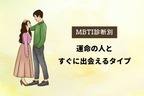 MBTI診断別

運命の人と
すぐに出会えるタイプ